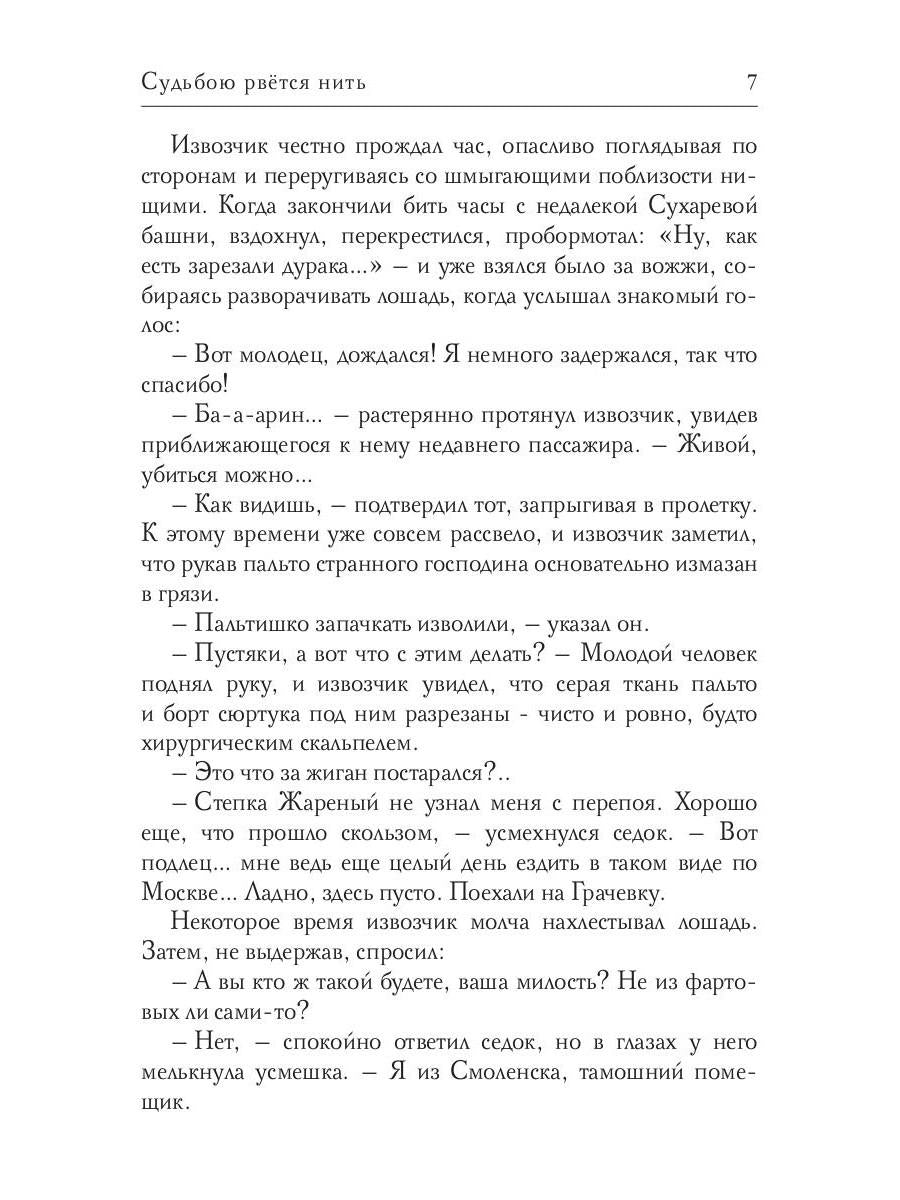 Судьбою рвётся нить 7

Извозчик честно прождал час, опасливо поглядывая по сторонам и переругиваясь со шмыгающими поблизости нищими. Когда закончили бить часы с недалекой Сухаревой башни, вздохнул, перекрестился, пробормотал: «Ну, как есть зарезали дурака...» – и уже взялся было за вожжи, собираясь разворачивать лошадь, когда услышал знакомый голос:

– Вот молодец, дождался! Я немного задержался, так что спасибо!

– Ба-а-арин... – растерянно протянул извозчик, увидев приближающегося к нему недавнего пассажира. – Живой, убиться можно...

– Как видишь, – подтвердил тот, запрыгивая в пролетку. К этому времени уже совсем рассвело, и извозчик заметил, что рукав пальто странного господина основательно измазан в грязи.

– Пальтишко запачкать изволили, – указал он.

– Пустяки, а вот что с этим делать? – Молодой человек поднял руку, и извозчик увидел, что серая ткань пальто и борт сюртука под ним разрезаны - чисто и ровно, будто хирургическим скальпелем.

– Это что за жиган постарался?..

– Степка Жареный не узнал меня с перепоя. Хорошо еще, что прошло скользом, – усмехнулся седок. – Вот подлец... мне ведь еще целый день ездить в таком виде по Москве... Ладно, здесь пусто. Поехали на Грачевку.

Некоторое время извозчик молча нахлестывал лошадь. Затем, не выдержав, спросил:

– А вы кто ж такой будете, ваша милость? Не из фартовых ли сами-то?

– Нет, – спокойно ответил седок, но в глазах у него мелькнула усмешка. – Я из Смоленска, тамошний помещик.